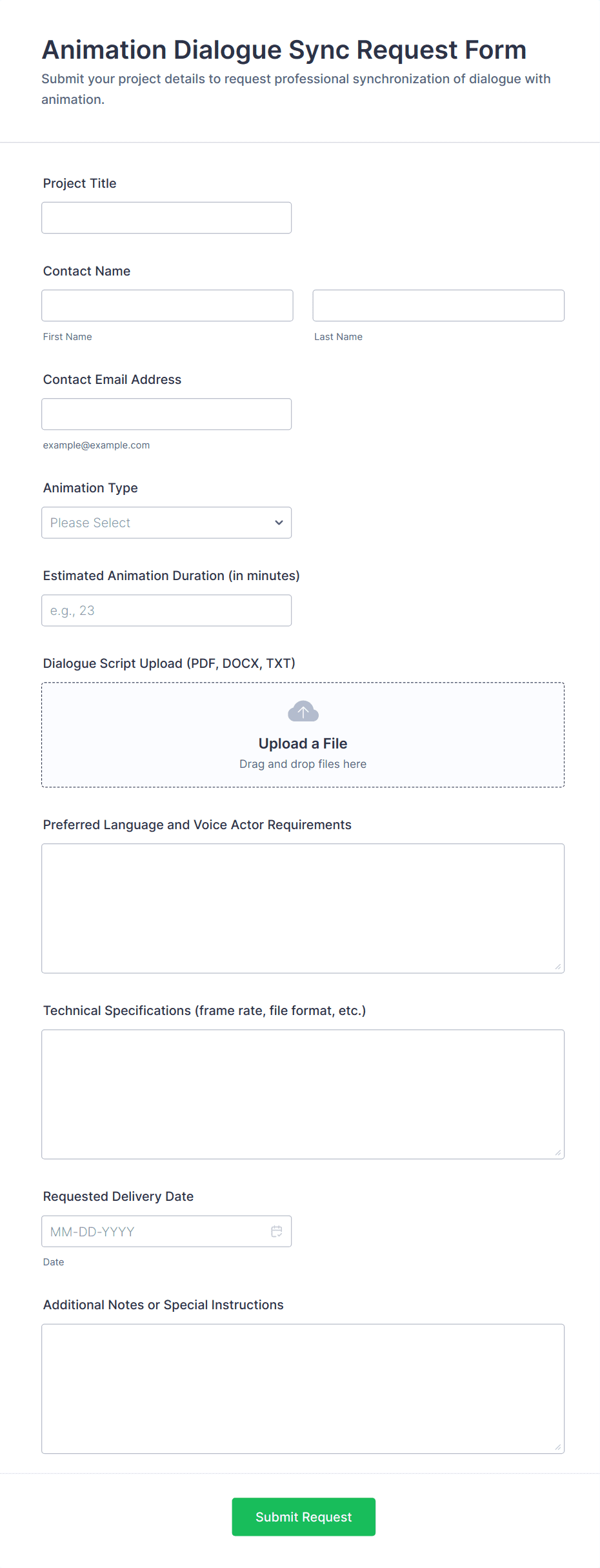 Animation Dialogue Sync Request Form

Submit your project details to request professional synchronization of dialogue with animation.

Project Title

Contact Name

First Name

Last Name

Contact Email Address

example@example.com

Animation Type

Please Select

Estimated Animation Duration (in minutes)

e.g., 23

Dialogue Script Upload (PDF, DOCX, TXT)

Upload a File

Drag and drop files here

Preferred Language and Voice Actor Requirements

Technical Specifications (frame rate, file format, etc.)

Requested Delivery Date

MM-DD-YYYY

Date

Additional Notes or Special Instructions

Submit Request